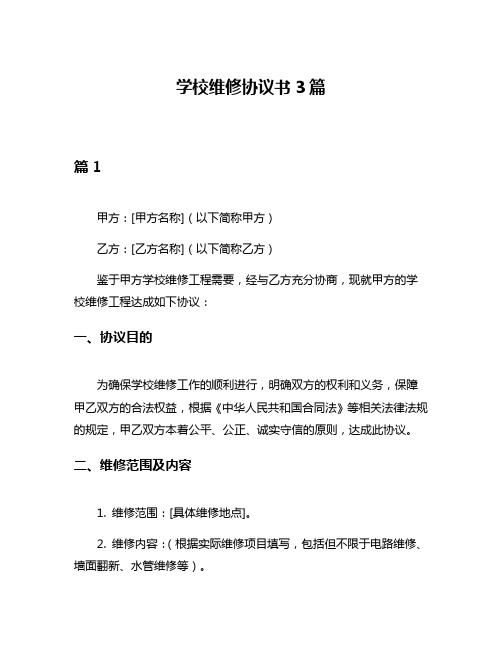 学校维修协议书 3 篇

篇 1

甲方：[甲方名称]（以下简称甲方）

乙方：[乙方名称]（以下简称乙方）

鉴于甲方学校维修工程需要，经与乙方充分协商，现就甲方的学校维修工程达成如下协议：

一、协议目的

为确保学校维修工作的顺利进行，明确双方的权利和义务，保障甲乙双方的合法权益，根据《中华人民共和国合同法》等相关法律法规的规定，甲乙双方本着公平、公正、诚实守信的原则，达成此协议。

二、维修范围及内容

1. 维修范围：[具体维修地点]。

2. 维修内容：（根据实际维修项目填写，包括但不限于电路维修、墙面翻新、水管维修等）。